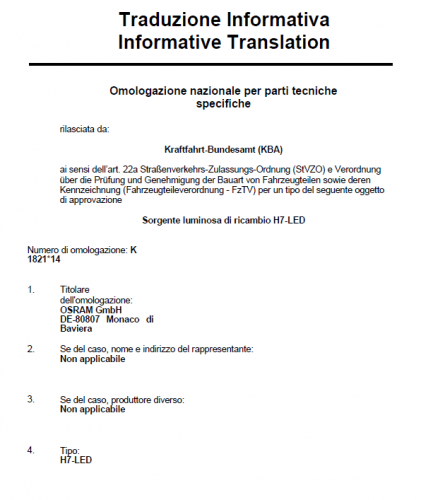 Traduzione Informativa
Informative Translation

Omologazione nazionale per parti tecniche specifiche

rilasciata da:

Kraftfahrt-Bundesamt (KBA)

ai sensi dell'art. 22a Straßenverkehrs-Zulassungs-Ordnung (StVZO) e Verordnung über die Prüfung und Genehmigung der Bauart von Fahrzeugteilen sowie deren Kennzeichnung (Fahrzeugteileverordnung - FzTV) per un tipo del seguente oggetto di approvazione

Sorgente luminosa di ricambio H7-LED

Numero di omologazione: K 1821*14

1. Titolare dell'omologazione:
OSRAM GmbH
DE-80807 Monaco di Baviera

2. Se del caso, nome e indirizzo del rappresentante:
Non applicabile

3. Se del caso, produttore diverso:
Non applicabile

4. Tipo:
H7-LED